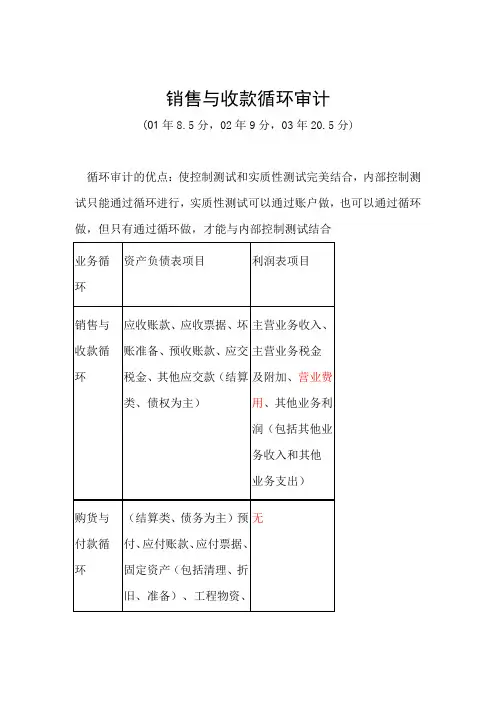 销售与收款循环审计

(01 年 8.5 分，02 年 9 分，03 年 20.5 分)

循环审计的优点：使控制测试和实质性测试完美结合，内部控制测试只能通过循环进行，实质性测试可以通过账户做，也可以通过循环做，但只有通过循环做，才能与内部控制测试结合

| 业务循环 | 资产负债表项目 | 利润表项目 |
|---|---|---|
| 销售与收款循环 | 应收账款、应收票据、坏账准备、预收账款、应交税金、其他应交款（结算类、债权为主） | 主营业务收入、主营业务税金及附加、营业费用、其他业务利润（包括其他业务收入和其他业务支出） |
| 购货与付款循环 | （结算类、债务为主）预付、应付账款、应付票据、固定资产（包括清理、折旧、准备）、工程物资、 | 无 |